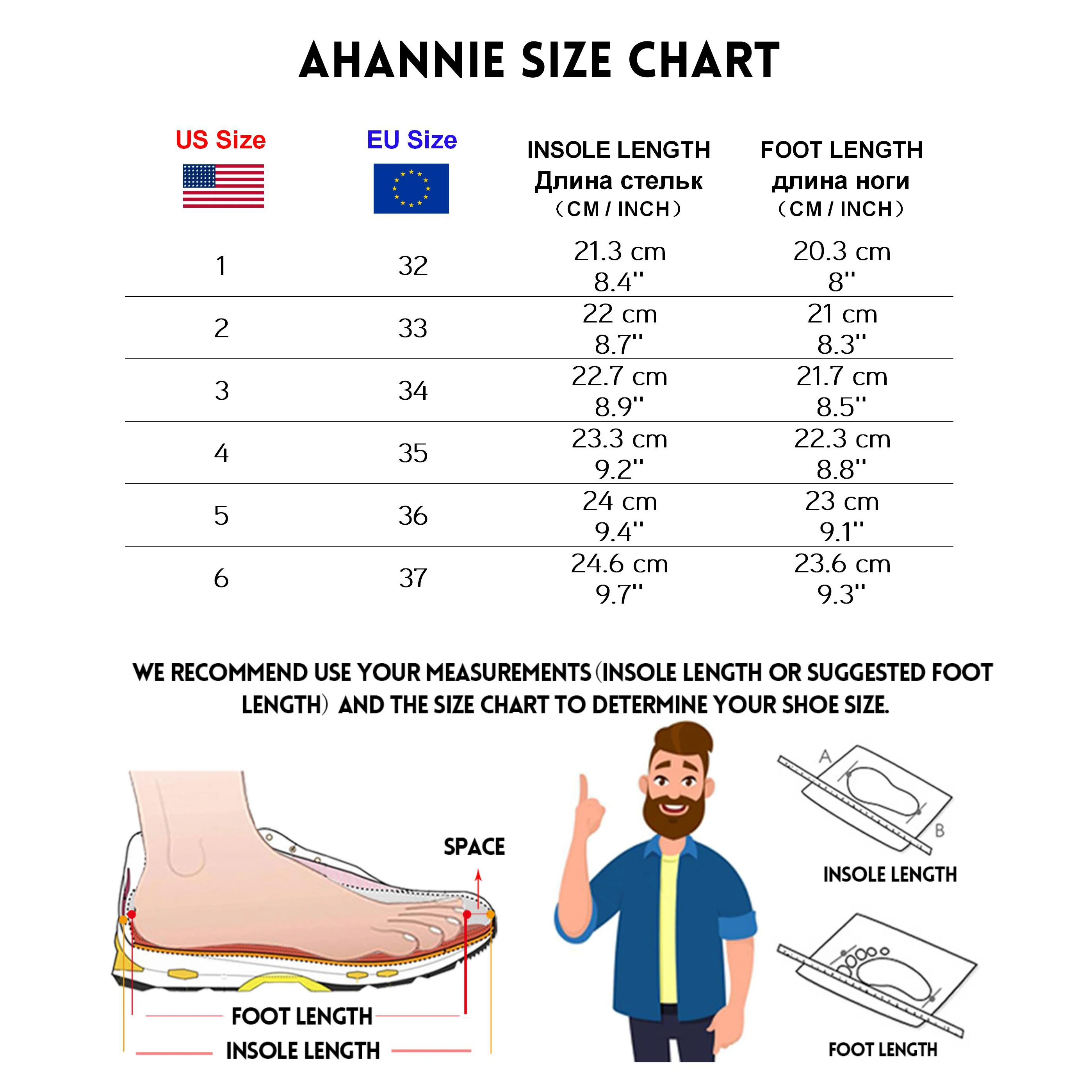 AHANNIE SIZE CHART

| US Size | EU Size | INSOLE LENGTH Длина стельк （CM / INCH） | FOOT LENGTH длина ноги （CM / INCH） |
|---|---|---|---|
| 1 | 32 | 21.3 cm 8.4'' | 20.3 cm 8'' |
| 2 | 33 | 22 cm 8.7'' | 21 cm 8.3'' |
| 3 | 34 | 22.7 cm 8.9'' | 21.7 cm 8.5'' |
| 4 | 35 | 23.3 cm 9.2'' | 22.3 cm 8.8'' |
| 5 | 36 | 24 cm 9.4'' | 23 cm 9.1'' |
| 6 | 37 | 24.6 cm 9.7'' | 23.6 cm 9.3'' |

WE RECOMMEND USE YOUR MEASUREMENTS (INSOLE LENGTH OR SUGGESTED FOOT LENGTH) AND THE SIZE CHART TO DETERMINE YOUR SHOE SIZE.

SPACE

FOOT LENGTH

INSOLE LENGTH

A

B

INSOLE LENGTH

FOOT LENGTH